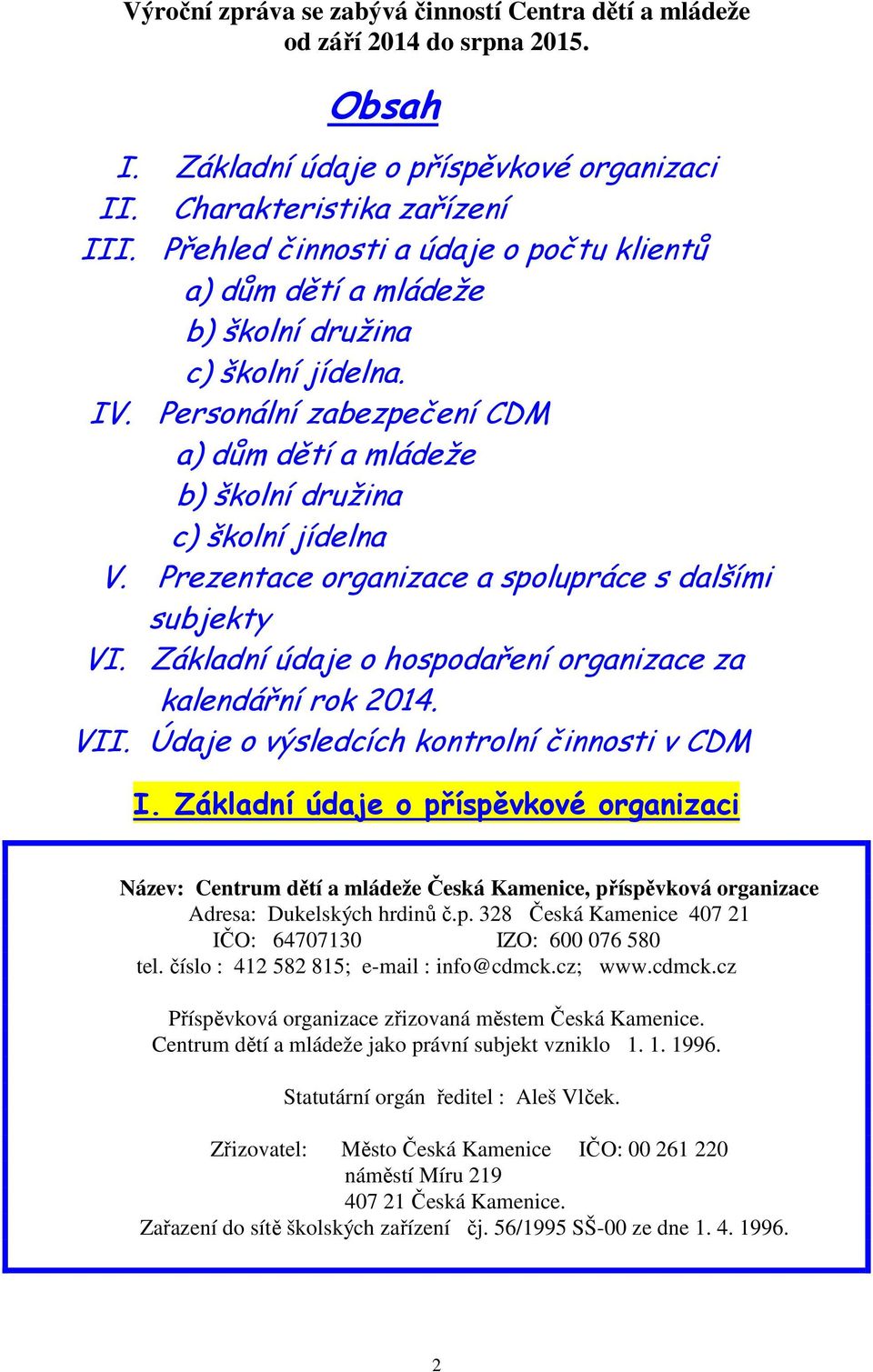 Výroční zpráva se zabývá činností Centra dětí a mládeže od září 2014 do srpna 2015.

Obsah

I. Základní údaje o příspěvkové organizaci
II. Charakteristika zařízení
III. Přehled činnosti a údaje o počtu klientů
a) dům dětí a mládeže
b) školní družina
c) školní jídelna.
IV. Personální zabezpečení CDM
a) dům dětí a mládeže
b) školní družina
c) školní jídelna
V. Prezentace organizace a spolupráce s dalšími subjekty
VI. Základní údaje o hospodaření organizace za kalendářní rok 2014.
VII. Údaje o výsledcích kontrolní činnosti v CDM

I. Základní údaje o příspěvkové organizaci

Název: Centrum dětí a mládeže Česká Kamenice, příspěvková organizace
Adresa: Dukelských hrdinů č.p. 328 Česká Kamenice 407 21
IČO: 64707130 IZO: 600 076 580
tel. číslo : 412 582 815; e-mail : info@cdmck.cz; www.cdmck.cz

Příspěvková organizace zřizovaná městem Česká Kamenice.
Centrum dětí a mládeže jako právní subjekt vzniklo 1. 1. 1996.

Statutární orgán ředitel : Aleš Vlček.

Zřizovatel: Město Česká Kamenice IČO: 00 261 220
náměstí Míru 219
407 21 Česká Kamenice.
Zařazení do sítě školských zařízení čj. 56/1995 SŠ-00 ze dne 1. 4. 1996.

2